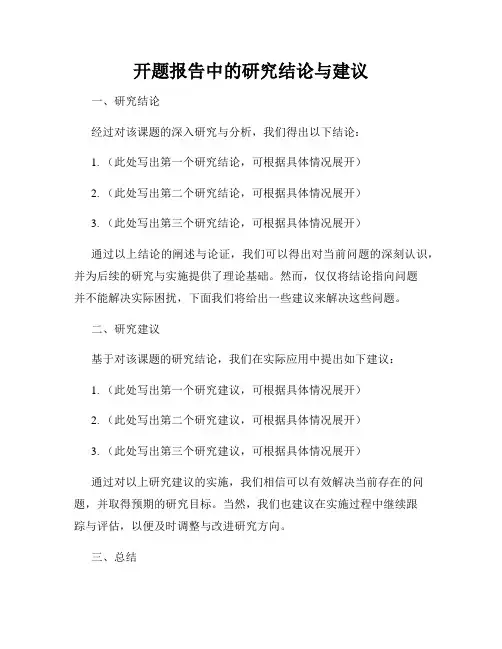 开题报告中的研究结论与建议

一、研究结论

经过对该课题的深入研究与分析，我们得出以下结论：

1.（此处写出第一个研究结论，可根据具体情况展开）

2.（此处写出第二个研究结论，可根据具体情况展开）

3.（此处写出第三个研究结论，可根据具体情况展开）

通过以上结论的阐述与论证，我们可以得出对当前问题的深刻认识，并为后续的研究与实施提供了理论基础。然而，仅仅将结论指向问题并不能解决实际困扰，下面我们将给出一些建议来解决这些问题。

二、研究建议

基于对该课题的研究结论，我们在实际应用中提出如下建议：

1.（此处写出第一个研究建议，可根据具体情况展开）

2.（此处写出第二个研究建议，可根据具体情况展开）

3.（此处写出第三个研究建议，可根据具体情况展开）

通过对以上研究建议的实施，我们相信可以有效解决当前存在的问题，并取得预期的研究目标。当然，我们也建议在实施过程中继续跟踪与评估，以便及时调整与改进研究方向。

三、总结